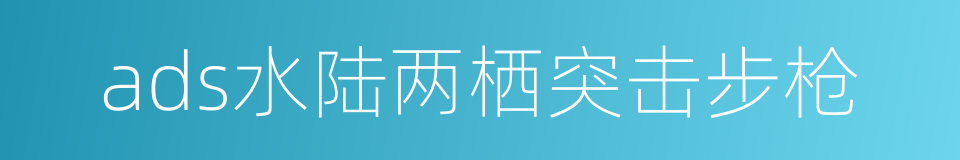 ads水陆两栖突击步枪